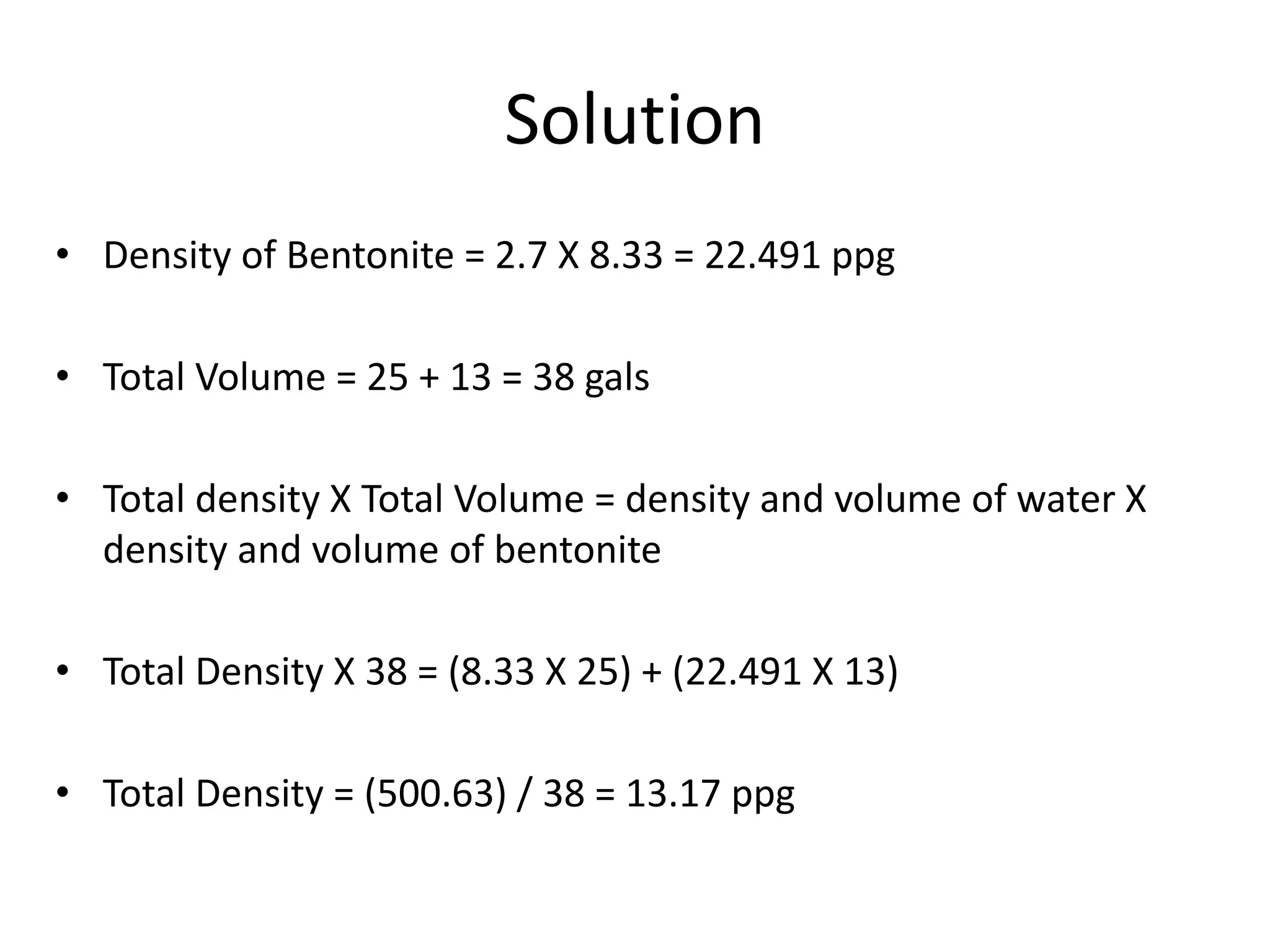 Solution

• Density of Bentonite = 2.7 X 8.33 = 22.491 ppg

• Total Volume = 25 + 13 = 38 gals

• Total density X Total Volume = density and volume of water X density and volume of bentonite

• Total Density X 38 = (8.33 X 25) + (22.491 X 13)

• Total Density = (500.63) / 38 = 13.17 ppg